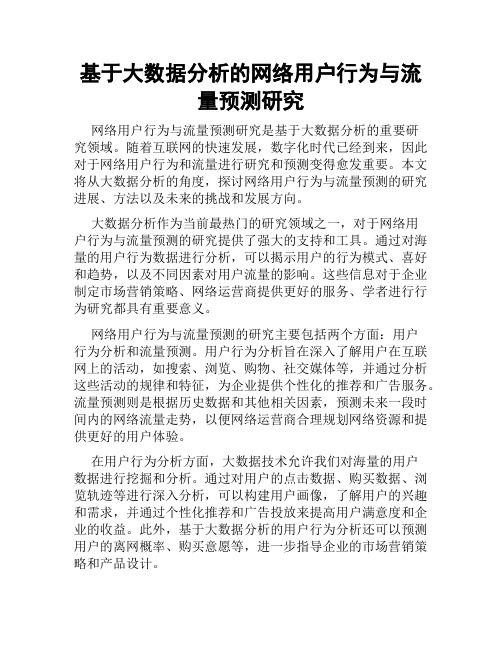 基于大数据分析的网络用户行为与流量预测研究

网络用户行为与流量预测研究是基于大数据分析的重要研究领域。随着互联网的快速发展，数字化时代已经到来，因此对于网络用户行为和流量进行研究和预测变得愈发重要。本文将从大数据分析的角度，探讨网络用户行为与流量预测的研究进展、方法以及未来的挑战和发展方向。

大数据分析作为当前最热门的研究领域之一，对于网络用户行为与流量预测的研究提供了强大的支持和工具。通过对海量的用户行为数据进行分析，可以揭示用户的行为模式、喜好和趋势，以及不同因素对用户流量的影响。这些信息对于企业制定市场营销策略、网络运营商提供更好的服务、学者进行行为研究都具有重要意义。

网络用户行为与流量预测的研究主要包括两个方面：用户行为分析和流量预测。用户行为分析旨在深入了解用户在互联网上的活动，如搜索、浏览、购物、社交媒体等，并通过分析这些活动的规律和特征，为企业提供个性化的推荐和广告服务。流量预测则是根据历史数据和其他相关因素，预测未来一段时间内的网络流量走势，以便网络运营商合理规划网络资源和提供更好的用户体验。

在用户行为分析方面，大数据技术允许我们对海量的用户数据进行挖掘和分析。通过对用户的点击数据、购买数据、浏览轨迹等进行深入分析，可以构建用户画像，了解用户的兴趣和需求，并通过个性化推荐和广告投放来提高用户满意度和企业的收益。此外，基于大数据分析的用户行为分析还可以预测用户的离网概率、购买意愿等，进一步指导企业的市场营销策略和产品设计。